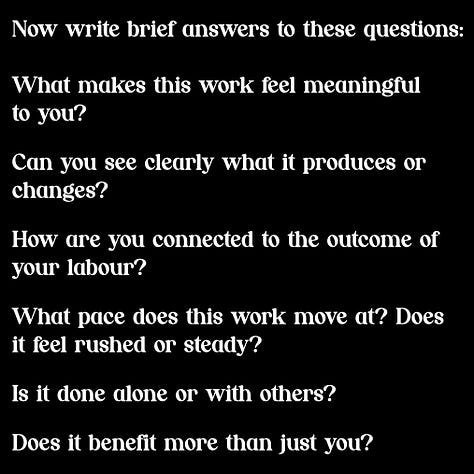 Now write brief answers to these questions:

What makes this work feel meaningful to you?

Can you see clearly what it produces or changes?

How are you connected to the outcome of your labour?

What pace does this work move at? Does it feel rushed or steady?

Is it done alone or with others?

Does it benefit more than just you?